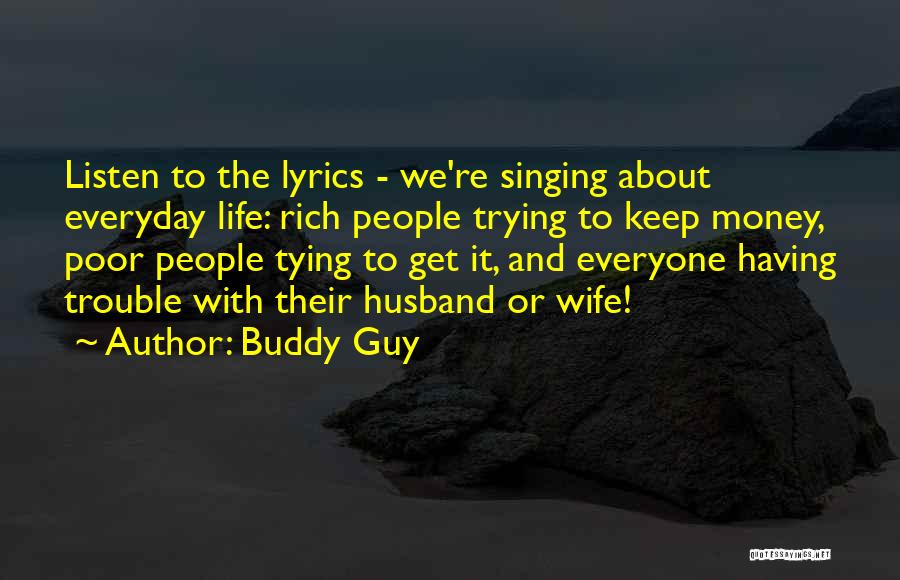 Listen to the lyrics - we're singing about everyday life: rich people trying to keep money, poor people tying to get it, and everyone having trouble with their husband or wife!

~ Author: Buddy Guy

QUOTESSAYINGS.NET